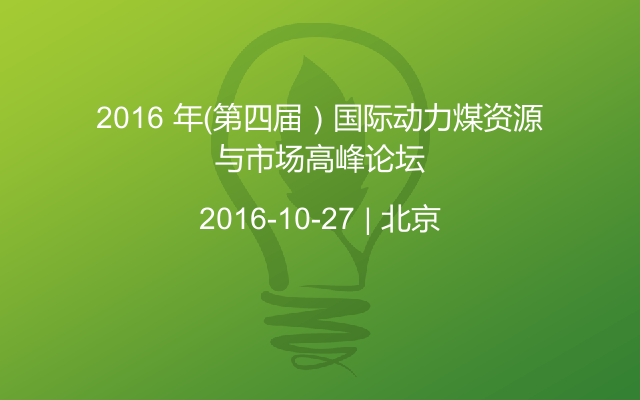 2016 年(第四届）国际动力煤资源与市场高峰论坛

2016-10-27 | 北京